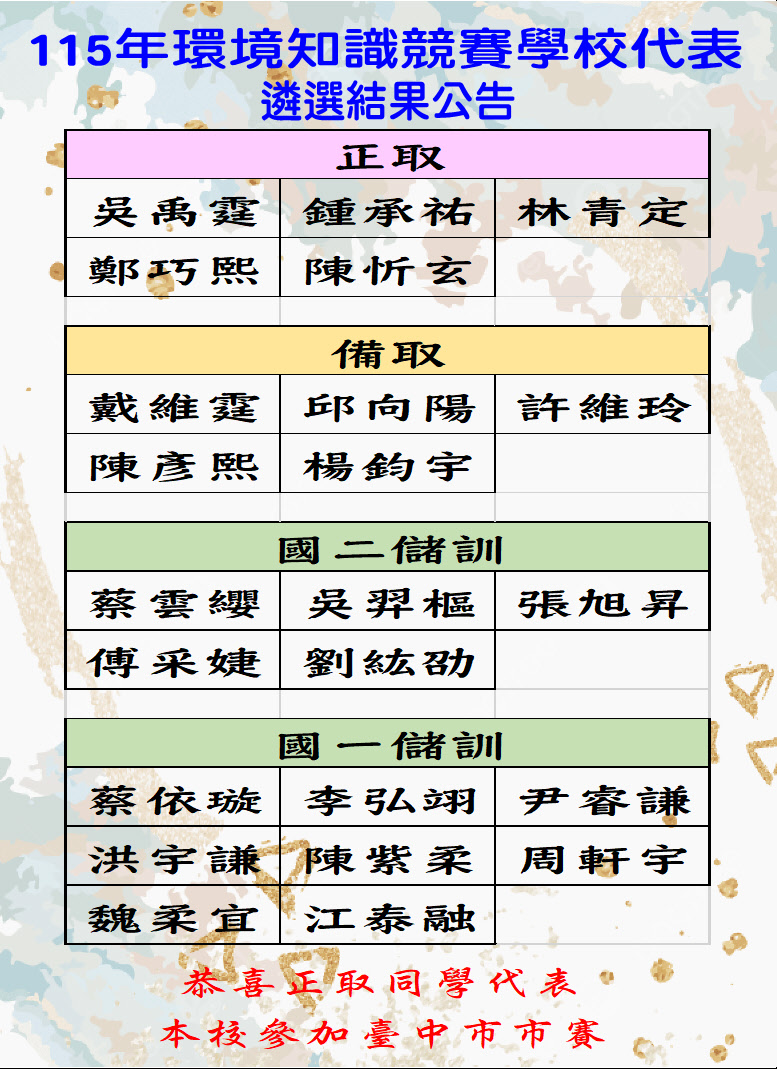 115年環境知識競賽學校代表
遴選結果公告

| 正取 | | |
|---|---|---|
| 吳禹霆 | 鍾承祐 | 林青定 |
| 鄭巧熙 | 陳忻玄 | |

| 備取 | | |
|---|---|---|
| 戴維霆 | 邱向陽 | 許維玲 |
| 陳彥熙 | 楊鈞宇 | |

| 國二儲訓 | | |
|---|---|---|
| 蔡雲纓 | 吳羿樞 | 張旭昇 |
| 傅采婕 | 劉紘劭 | |

| 國一儲訓 | | |
|---|---|---|
| 蔡依璇 | 李弘翊 | 尹睿謙 |
| 洪宇謙 | 陳紫柔 | 周軒宇 |
| 魏柔宜 | 江泰融 | |

恭喜正取同學代表
本校參加臺中市市賽